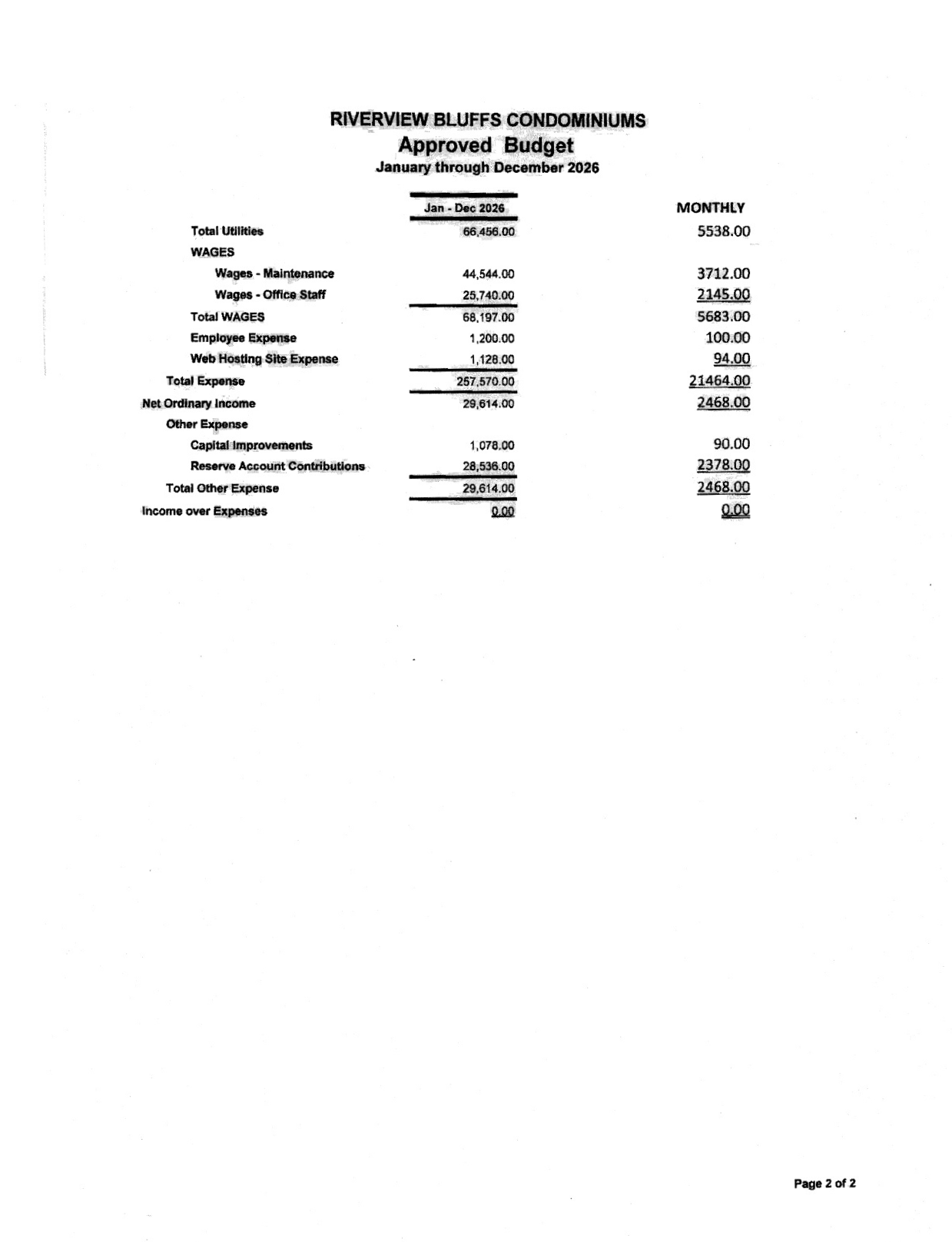 RIVERVIEW BLUFFS CONDOMINIUMS
Approved Budget
January through December 2026

| | Jan - Dec 2026 | MONTHLY |
|---|---|---|
| Total Utilities | 66,456.00 | 5538.00 |
| WAGES | | |
| Wages - Maintenance | 44,544.00 | 3712.00 |
| Wages - Office Staff | 25,740.00 | 2145.00 |
| Total WAGES | 68,197.00 | 5683.00 |
| Employee Expense | 1,200.00 | 100.00 |
| Web Hosting Site Expense | 1,128.00 | 94.00 |
| Total Expense | 257,570.00 | 21464.00 |
| Net Ordinary Income | 29,614.00 | 2468.00 |
| Other Expense | | |
| Capital Improvements | 1,078.00 | 90.00 |
| Reserve Account Contributions | 28,536.00 | 2378.00 |
| Total Other Expense | 29,614.00 | 2468.00 |
| Income over Expenses | 0.00 | 0.00 |

Page 2 of 2